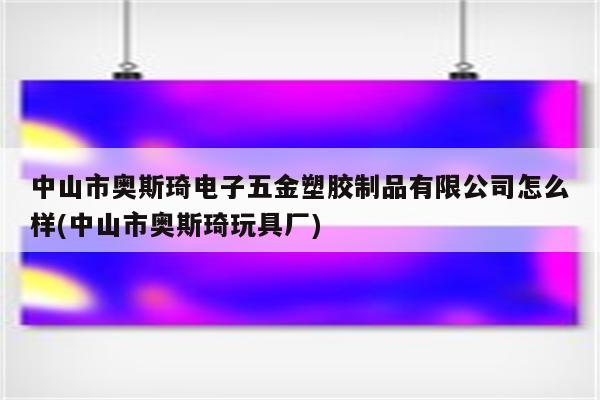 中山市奥斯琦电子五金塑胶制品有限公司怎么样(中山市奥斯琦玩具厂)